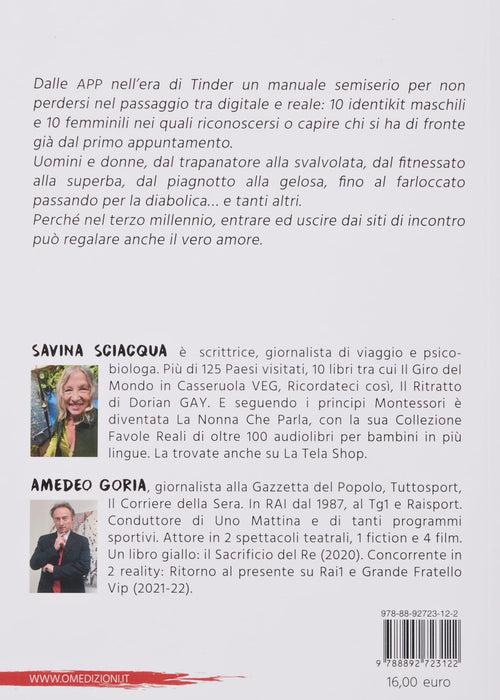 Dalle APP nell'era di Tinder un manuale semiserio per non perdersi nel passaggio tra digitale e reale: 10 identikit maschili e 10 femminili nei quali riconoscersi o capire chi si ha di fronte già dal primo appuntamento.
Uomini e donne, dal trapanatore alla svalvolata, dal fitnessato alla superba, dal piagnotto alla gelosa, fino al farloccato passando per la diabolica... e tanti altri.
Perché nel terzo millennio, entrare ed uscire dai siti di incontro può regalare anche il vero amore.

SAVINA SCIACQUA è scrittrice, giornalista di viaggio e psicobiologa. Più di 125 Paesi visitati, 10 libri tra cui Il Giro del Mondo in Casseruola VEG, Ricordateci così, Il Ritratto di Dorian GAY. E seguendo i principi Montessori è diventata La Nonna Che Parla, con la sua Collezione Favole Reali di oltre 100 audiolibri per bambini in più lingue. La trovate anche su La Tela Shop.

AMEDEO GORIA, giornalista alla Gazzetta del Popolo, Tuttosport, Il Corriere della Sera. In RAI dal 1987, al Tg1 e Raisport. Conduttore di Uno Mattina e di tanti programmi sportivi. Attore in 2 spettacoli teatrali, 1 fiction e 4 film. Un libro giallo: il Sacrificio del Re (2020). Concorrente in 2 reality: Ritorno al presente su Rai1 e Grande Fratello Vip (2021-22).

978-88-92723-12-2

9 788892 723122

WWW.OMEDIZIONI.IT

16,00 euro